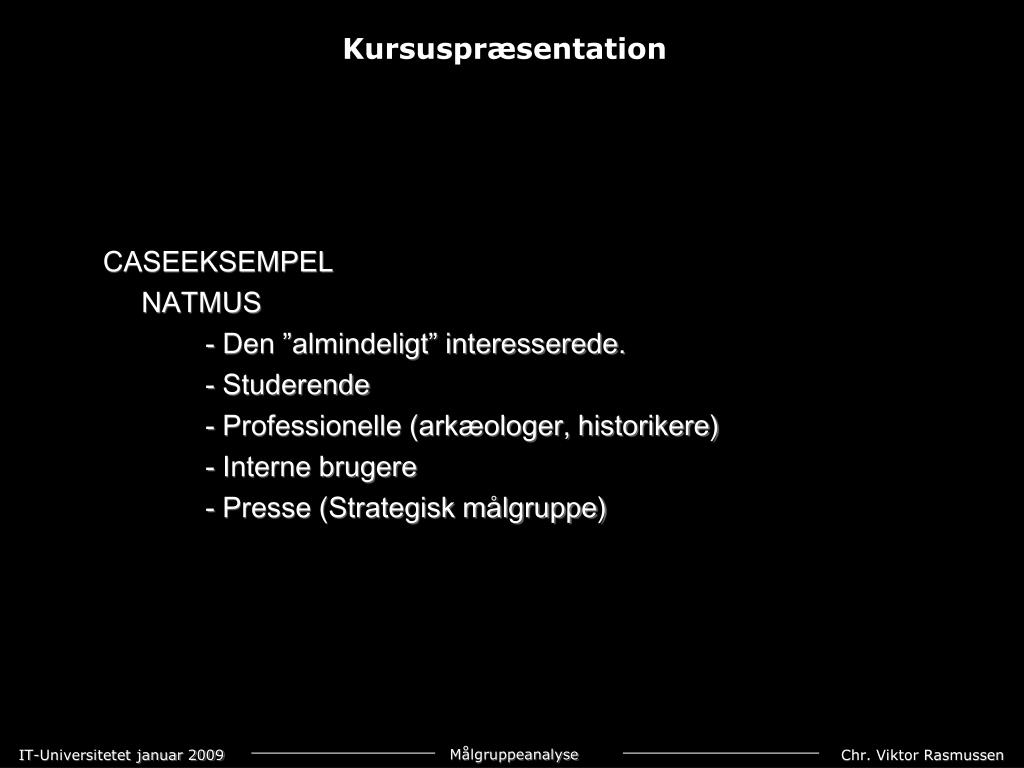 Kursuspræsentation

CASEEKSEMPEL
NATMUS
- Den ”almindeligt” interesserede.
- Studerende
- Professionelle (arkæologer, historikere)
- Interne brugere
- Presse (Strategisk målgruppe)

IT-Universitetet januar 2009
Målgruppeanalyse
Chr. Viktor Rasmussen